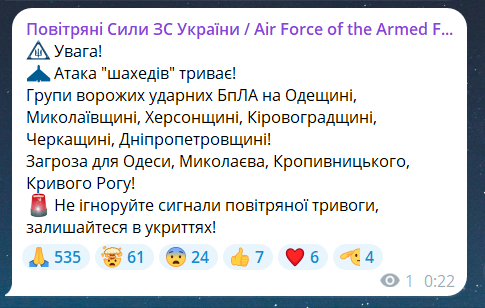 Повітряні Сили ЗС України / Air Force of the Armed F...
Увага!
Атака "шахедів" триває!
Групи ворожих ударних БпЛА на Одещині, Миколаївщині, Херсонщині, Кіровоградщині, Черкащині, Дніпропетровщині!
Загроза для Одеси, Миколаєва, Кропивницького, Кривого Рогу!
Не ігноруйте сигнали повітряної тривоги, залишайтеся в укриттях!

535 61 24 7 6 4

1 0:22